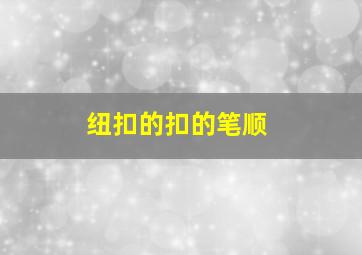 纽扣的扣的笔顺